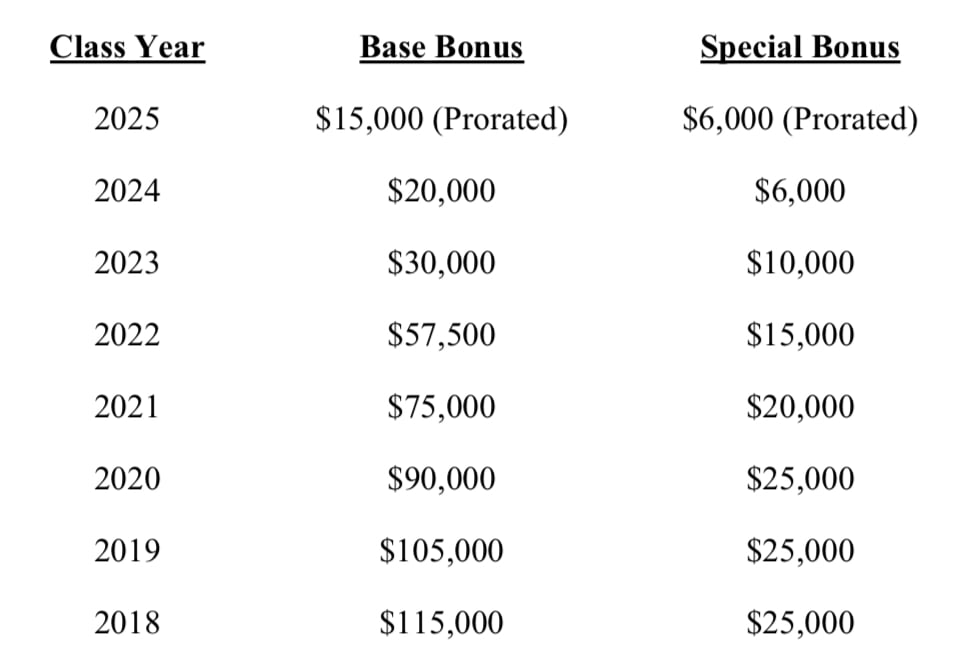 | Class Year | Base Bonus | Special Bonus |
|---|---|---|
| 2025 | \$15,000 (Prorated) | \$6,000 (Prorated) |
| 2024 | \$20,000 | \$6,000 |
| 2023 | \$30,000 | \$10,000 |
| 2022 | \$57,500 | \$15,000 |
| 2021 | \$75,000 | \$20,000 |
| 2020 | \$90,000 | \$25,000 |
| 2019 | \$105,000 | \$25,000 |
| 2018 | \$115,000 | \$25,000 |